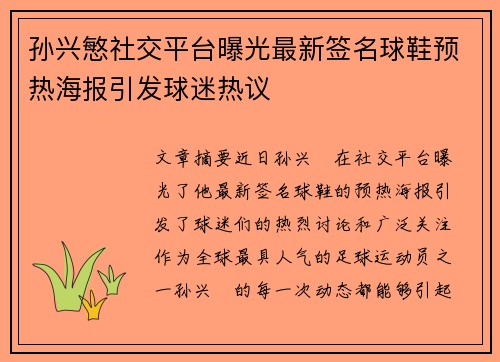 孙兴慜社交平台曝光最新签名球鞋预热海报引发球迷热议

文章摘要近日孙兴 在社交平台曝光了他最新签名球鞋的预热海报引发了球迷们的热烈讨论和广泛关注作为全球最具人气的足球运动员之一孙兴 的每一次动态都能够引起